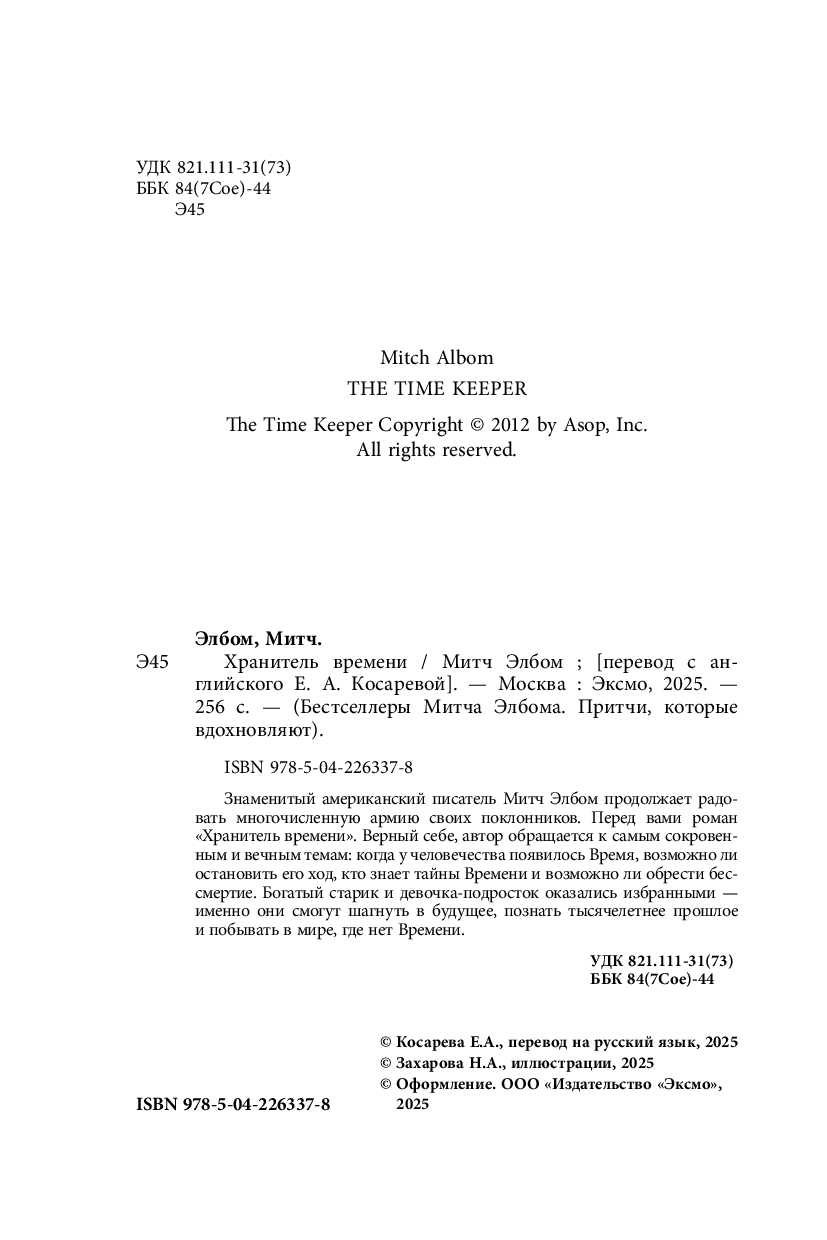 УДК 821.111-31(73)
ББК 84(7Сое)-44
Э45

Mitch Albom
THE TIME KEEPER

The Time Keeper Copyright © 2012 by Asop, Inc.
All rights reserved.

Элбом, Митч.

Э45 Хранитель времени / Митч Элбом ; [перевод с английского Е. А. Косаревой]. — Москва : Эксмо, 2025. — 256 с. — (Бестселлеры Митча Элбома. Притчи, которые вдохновляют).

ISBN 978-5-04-226337-8

Знаменитый американский писатель Митч Элбом продолжает радовать многочисленную армию своих поклонников. Перед вами роман «Хранитель времени». Верный себе, автор обращается к самым сокровенным и вечным темам: когда у человечества появилось Время, возможно ли остановить его ход, кто знает тайны Времени и возможно ли обрести бессмертие. Богатый старик и девочка-подросток оказались избранными — именно они смогут шагнуть в будущее, познать тысячелетнее прошлое и побывать в мире, где нет Времени.

УДК 821.111-31(73)
ББК 84(7Сое)-44

© Косарева Е.А., перевод на русский язык, 2025
© Захарова Н.А., иллюстрации, 2025
© Оформление. ООО «Издательство «Эксмо», 2025

ISBN 978-5-04-226337-8